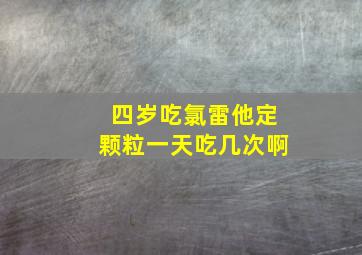 四岁吃氯雷他定颗粒一天吃几次啊